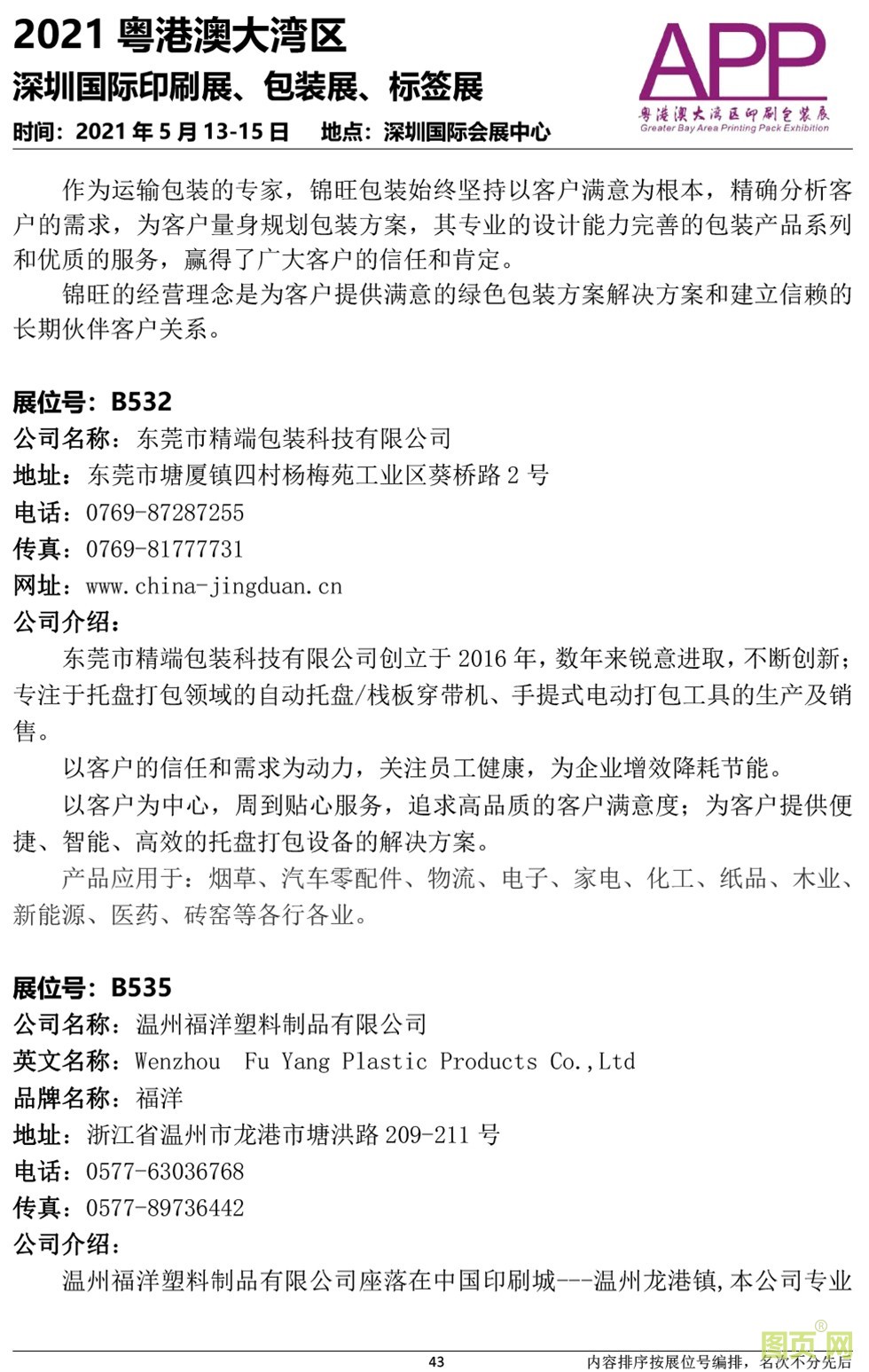 2021粤港澳大湾区
深圳国际印刷展、包装展、标签展
时间：2021年5月13-15日 地点：深圳国际会展中心

APP
粤港澳大湾区印刷包装展
Greater Bay Area Printing Pack Exhibition

作为运输包装的专家，锦旺包装始终坚持以客户满意为根本，精确分析客户的需求，为客户量身规划包装方案，其专业的设计能力完善的包装产品系列和优质的服务，赢得了广大客户的信任和肯定。

锦旺的经营理念是为客户提供满意的绿色包装方案解决方案和建立信赖的长期伙伴客户关系。

展位号：B532
公司名称：东莞市精端包装科技有限公司
地址：东莞市塘厦镇四村杨梅苑工业区葵桥路2号
电话：0769-87287255
传真：0769-81777731
网址：www.china-jingduan.cn
公司介绍：

东莞市精端包装科技有限公司创立于2016年，数年来锐意进取，不断创新；专注于托盘打包领域的自动托盘/栈板穿带机、手提式电动打包工具的生产及销售。

以客户的信任和需求为动力，关注员工健康，为企业增效降耗节能。

以客户为中心，周到贴心服务，追求高品质的客户满意度；为客户提供便捷、智能、高效的托盘打包设备的解决方案。

产品应用于：烟草、汽车零配件、物流、电子、家电、化工、纸品、木业、新能源、医药、砖窑等各行各业。

展位号：B535
公司名称：温州福洋塑料制品有限公司
英文名称：Wenzhou Fu Yang Plastic Products Co.,Ltd
品牌名称：福洋
地址：浙江省温州市龙港市塘洪路209-211号
电话：0577-63036768
传真：0577-89736442
公司介绍：

温州福洋塑料制品有限公司座落在中国印刷城---温州龙港镇，本公司专业

43
内容排序按展位号编排，名次不分先后

图页网